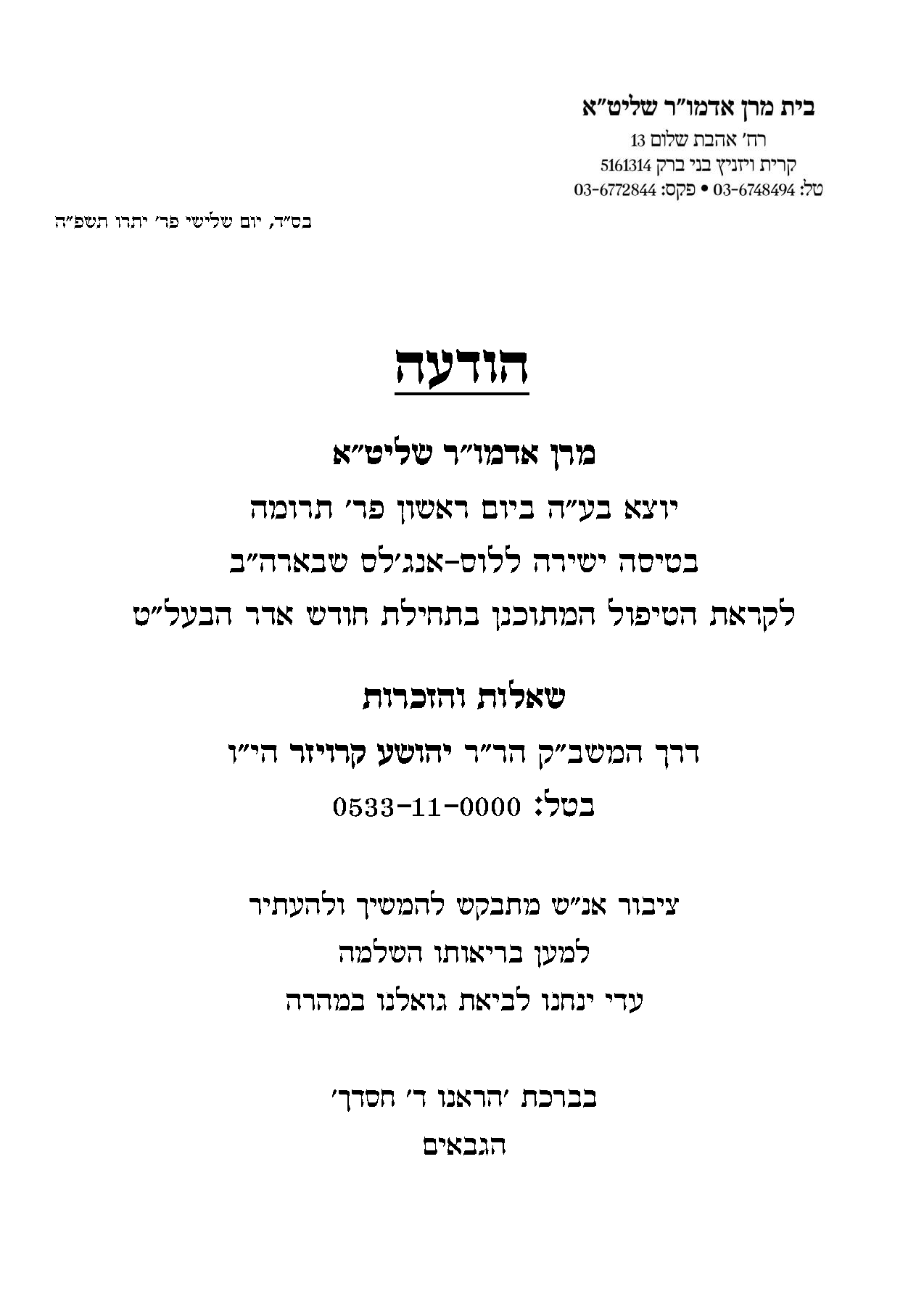 בית מרן אדמו״ר שליט״א
רח׳ אהבת שלום 13
קרית ויזניץ בני ברק 5161314
טל: 03-6748494 • פקס: 03-6772844

בס״ד, יום שלישי פר׳ יתרו תשפ״ה

הודעה

מרן אדמו״ר שליט״א
יוצא בע״ה ביום ראשון פר׳ תרומה
בטיסה ישירה ללוס-אנג׳לס שבארה״ב
לקראת הטיפול המתוכנן בתחילת חודש אדר הבעל״ט

שאלות והזכרות
דרך המשב״ק הר״ר יהושע קרויזר הי״ו
בטל: 0533-11-0000

ציבור אנ״ש מתבקש להמשיך ולהעתיר
למען בריאותו השלמה
עדי ינחנו לביאת גואלנו במהרה

בברכת ׳הראנו ד׳ חסדך׳
הגבאים